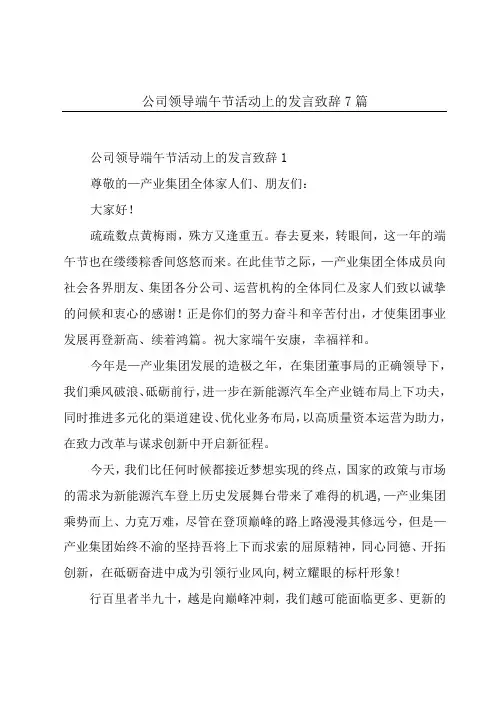 公司领导端午节活动上的发言致辞7篇

公司领导端午节活动上的发言致辞1

尊敬的—产业集团全体家人们、朋友们：

大家好！

疏疏数点黄梅雨，殊方又逢重五。春去夏来，转眼间，这一年的端午节也在缕缕粽香间悠悠而来。在此佳节之际，—产业集团全体成员向社会各界朋友、集团各分公司、运营机构的全体同仁及家人们致以诚挚的问候和衷心的感谢！正是你们的努力奋斗和辛苦付出，才使集团事业发展再登新高、续着鸿篇。祝大家端午安康，幸福祥和。

今年是—产业集团发展的造极之年，在集团董事局的正确领导下，我们乘风破浪、砥砺前行，进一步在新能源汽车全产业链布局上下功夫，同时推进多元化的渠道建设、优化业务布局，以高质量资本运营为助力，在致力改革与谋求创新中开启新征程。

今天，我们比任何时候都接近梦想实现的终点，国家的政策与市场的需求为新能源汽车登上历史发展舞台带来了难得的机遇，—产业集团乘势而上、力克万难，尽管在登顶巅峰的路上路漫漫其修远兮，但是—产业集团始终不渝的坚持吾将上下而求索的屈原精神，同心同德、开拓创新，在砥砺奋进中成为引领行业风向,树立耀眼的标杆形象!

行百里者半九十，越是向巅峰冲刺，我们越可能面临更多、更新的